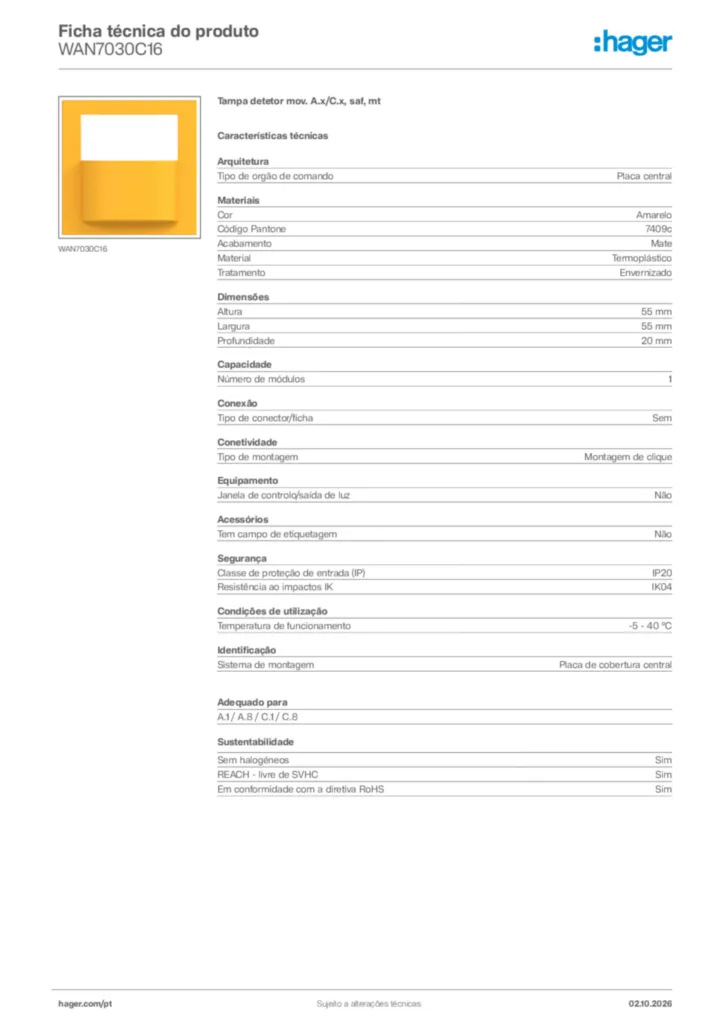 Ficha técnica do produto
WAN7030C16

:hager

WAN7030C16

Tampa detetor mov. A.x/C.x, saf, mt

Características técnicas

Arquitetura
Tipo de orgão de comando Placa central

Materiais
Cor Amarelo
Código Pantone 7409c
Acabamento Mate
Material Termoplástico
Tratamento Envernizado

Dimensões
Altura 55 mm
Largura 55 mm
Profundidade 20 mm

Capacidade
Número de módulos 1

Conexão
Tipo de conector/ficha Sem

Conetividade
Tipo de montagem Montagem de clique

Equipamento
Janela de controlo/saída de luz Não

Acessórios
Tem campo de etiquetagem Não

Segurança
Classe de proteção de entrada (IP) IP20
Resistência ao impactos IK IK04

Condições de utilização
Temperatura de funcionamento -5 - 40 °C

Identificação
Sistema de montagem Placa de cobertura central

Adequado para
A.1 / A.8 / C.1 / C.8

Sustentabilidade
Sem halogéneos Sim
REACH - livre de SVHC Sim
Em conformidade com a diretiva RoHS Sim

hager.com/pt Sujeito a alterações técnicas 02.10.2026